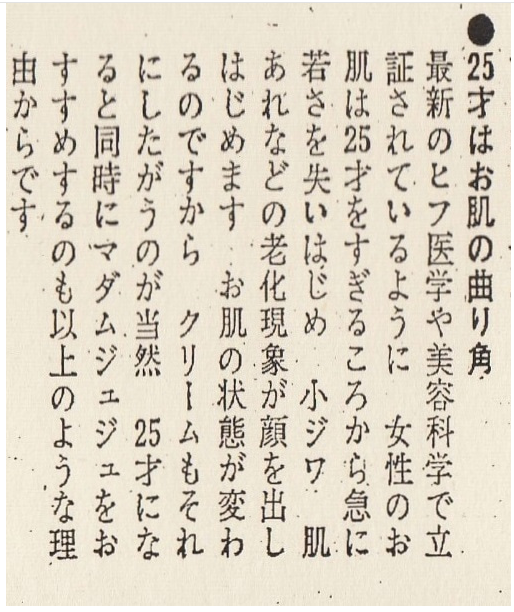 ●25才はお肌の曲り角

最新のヒフ医学や美容科学で立証されているように 女性のお肌は25才をすぎるころから急に若さを失いはじめ 小ジワ 肌あれなどの老化現象が顔を出しはじめます お肌の状態が変わるのですから クリームもそれにしたがうのが当然 25才になると同時にマダムジュジュをおすすめするのも以上のような理由からです